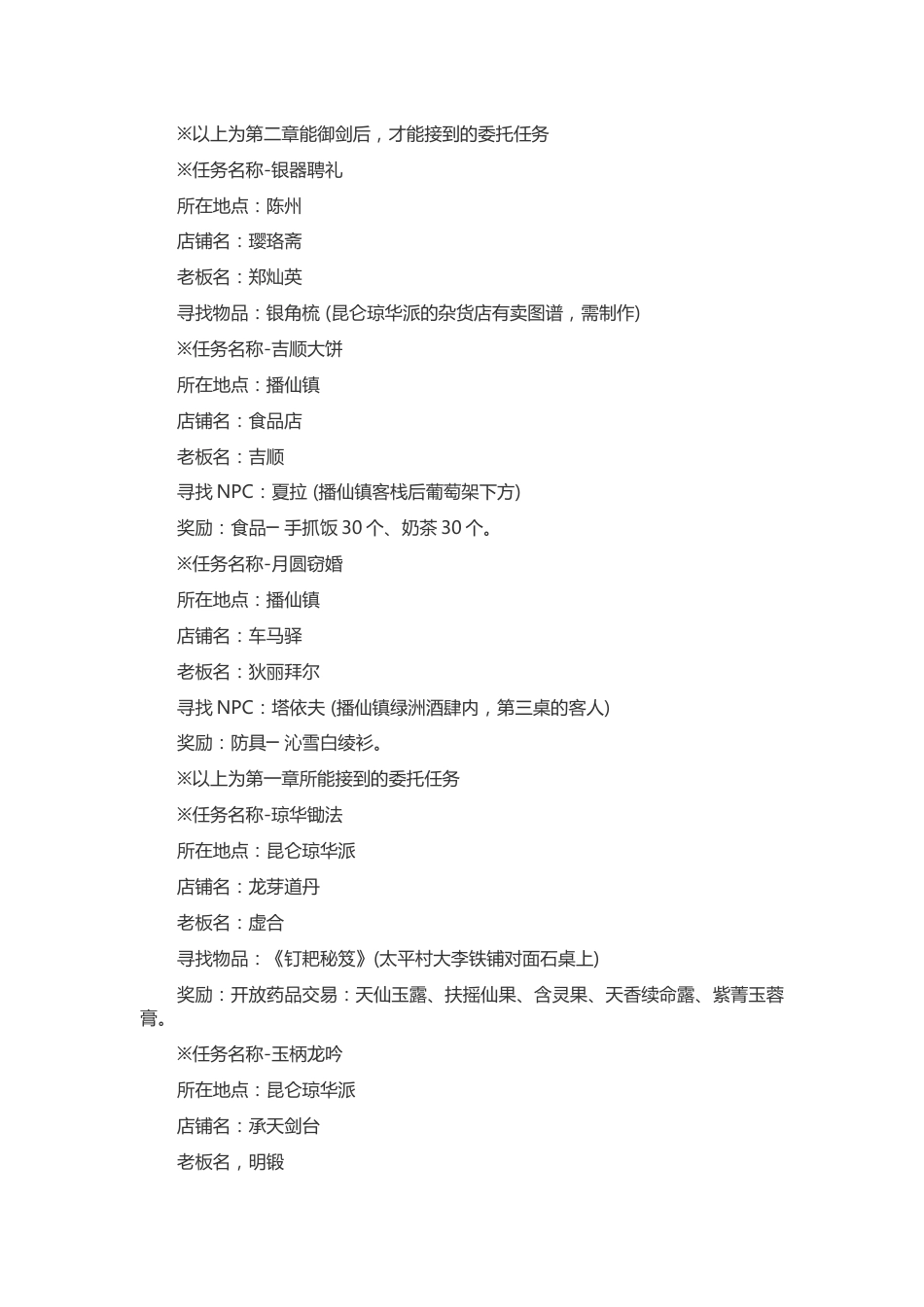 ※以上为第二章能御剑后，才能接到的委托任务

※任务名称-银器聘礼

所在地点：陈州

店铺名：璎珞斋

老板名：郑灿英

寻找物品：银角梳 (昆仑琼华派的杂货店有卖图谱，需制作)

※任务名称-吉顺大饼

所在地点：播仙镇

店铺名：食品店

老板名：吉顺

寻找 NPC：夏拉 (播仙镇客栈后葡萄架下方)

奖励：食品─ 手抓饭 30 个、奶茶 30 个。

※任务名称-月圆窃婚

所在地点：播仙镇

店铺名：车马驿

老板名：狄丽拜尔

寻找 NPC：塔依夫 (播仙镇绿洲酒肆内，第三桌的客人)

奖励：防具─ 沁雪白绫衫。

※以上为第一章所能接到的委托任务

※任务名称-琼华锄法

所在地点：昆仑琼华派

店铺名：龙芽道丹

老板名：虚合

寻找物品：《钉耙秘笈》(太平村大李铁铺对面石桌上)

奖励：开放药品交易：天仙玉露、扶摇仙果、含灵果、天香续命露、紫菁玉蓉膏。

※任务名称-玉柄龙吟

所在地点：昆仑琼华派

店铺名：承天剑台

老板名，明锻